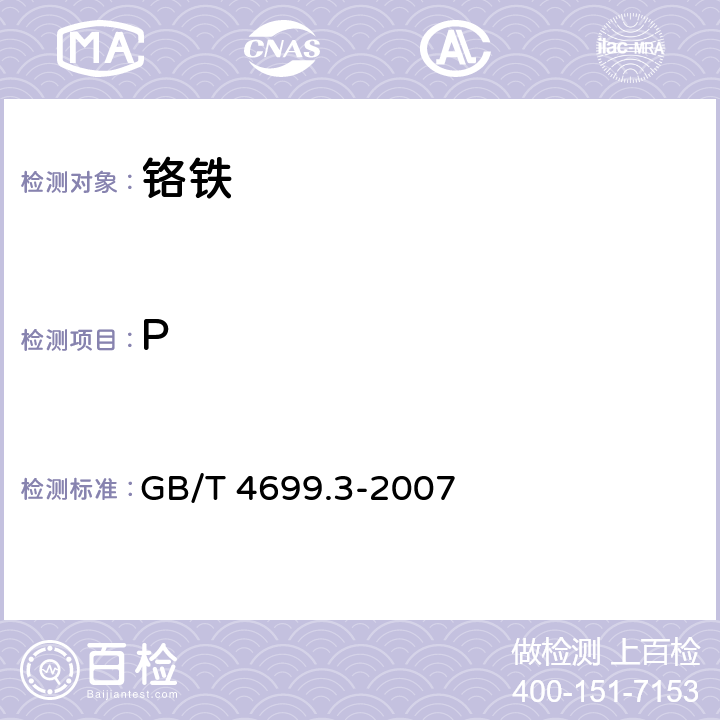 MA CNAS AC ilac-MRA

检测对象：铬铁

检测项目：P

检测标准：GB/T 4699.3-2007

百检
Baijiantest.com

做检测 上百检
400-151-7153